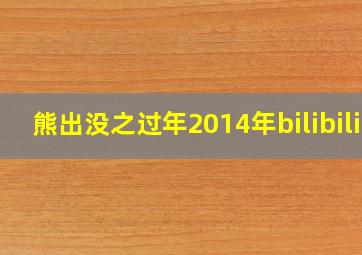 熊出没之过年2014年bilibili